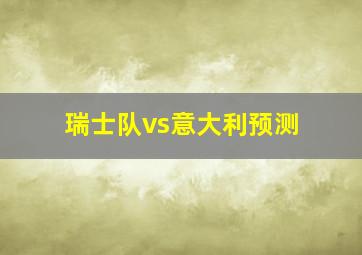 瑞士队vs意大利预测